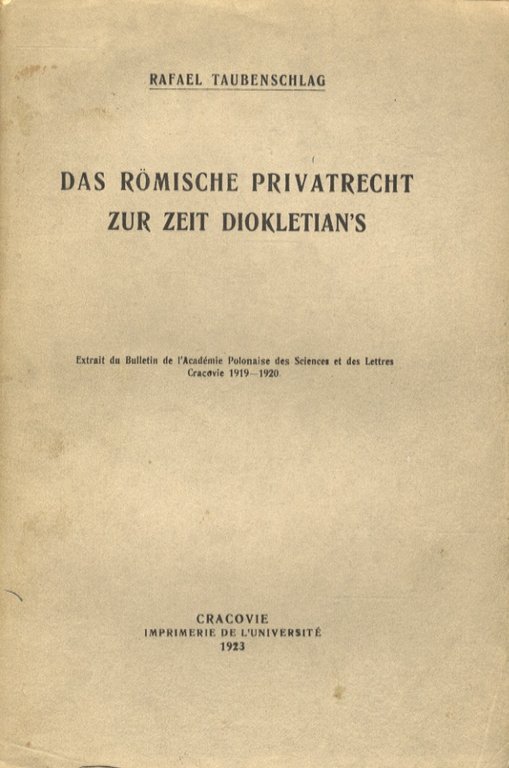 RAFAEL TAUBENSCHLAG

DAS RÖMISCHE PRIVATRECHT
ZUR ZEIT DIOKLETIAN'S

Extrait du Bulletin de l'Académie Polonaise des Sciences et des Lettres
Cracovie 1919—1920.

CRACOVIE
IMPRIMERIE DE L'UNIVERSITÉ
1923